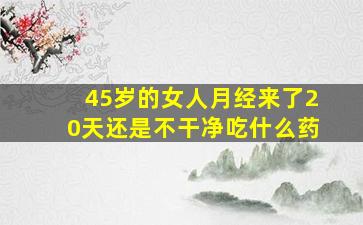 45岁的女人月经来了20天还是不干净吃什么药